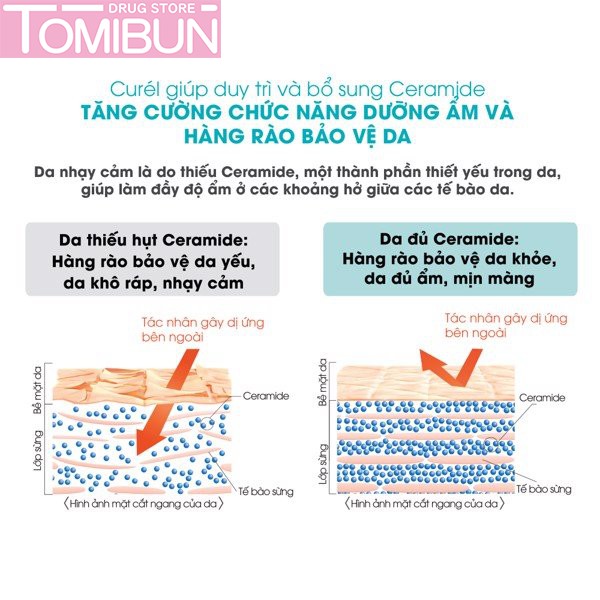 DRUG STORE
TOMIBUN

Curél giúp duy trì và bổ sung Ceramide
TĂNG CƯỜNG CHỨC NĂNG DƯỠNG ẨM VÀ HÀNG RÀO BẢO VỆ DA

Da nhạy cảm là do thiếu Ceramide, một thành phần thiết yếu trong da, giúp làm đầy độ ẩm ở các khoảng hở giữa các tế bào da.

Da thiếu hụt Ceramide: Hàng rào bảo vệ da yếu, da khô ráp, nhạy cảm

Tác nhân gây dị ứng bên ngoài

Bề mặt da
Lớp sừng
Ceramide
Tế bào sừng
〈Hình ảnh mặt cắt ngang của da〉

Da đủ Ceramide: Hàng rào bảo vệ da khỏe, da đủ ẩm, mịn màng

Tác nhân gây dị ứng bên ngoài

Bề mặt da
Lớp sừng
Ceramide
Tế bào sừng
〈Hình ảnh mặt cắt ngang của da〉